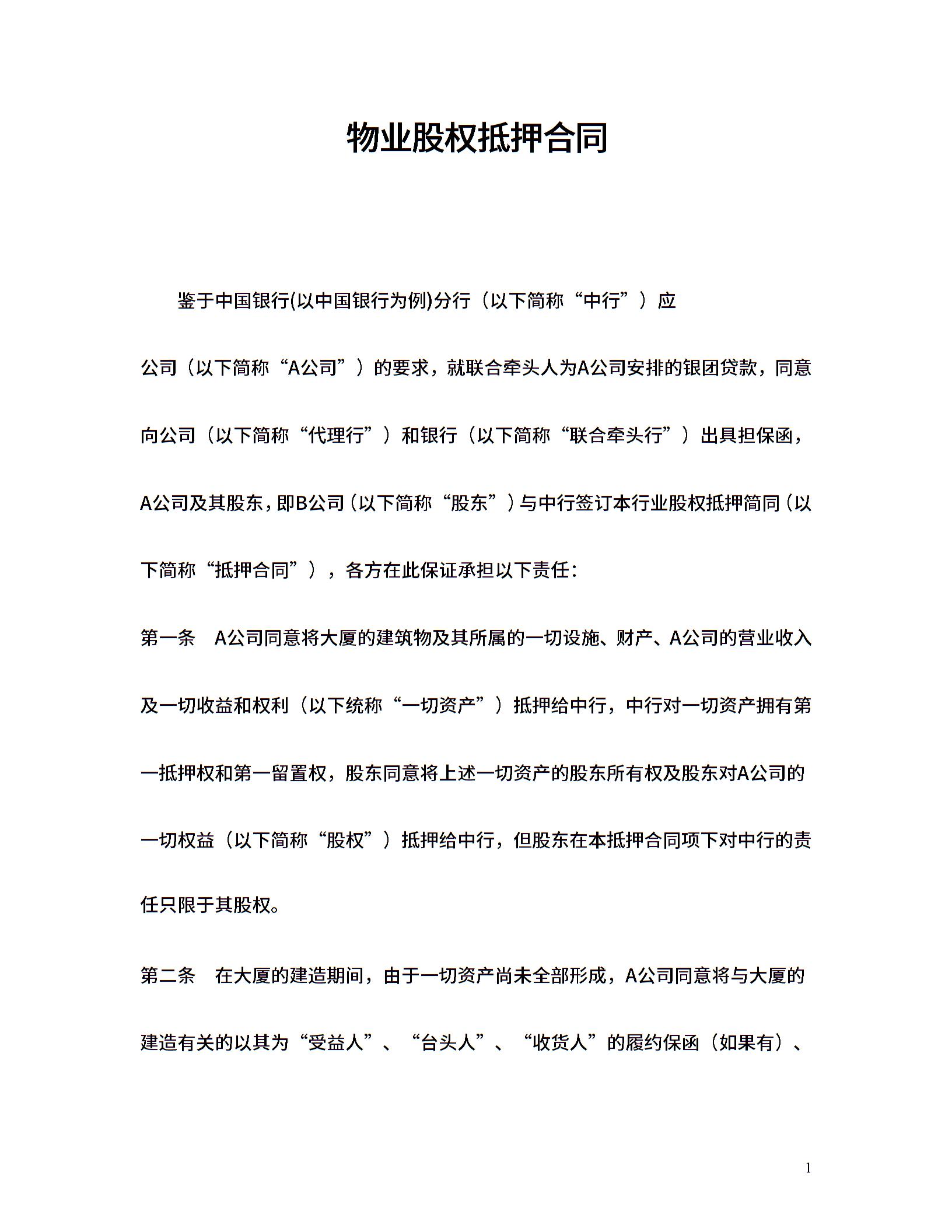 物业股权抵押合同

鉴于中国银行(以中国银行为例)分行（以下简称“中行”）应公司（以下简称“A公司”）的要求，就联合牵头人为A公司安排的银团贷款，同意向公司（以下简称“代理行”）和银行（以下简称“联合牵头行”）出具担保函，A公司及其股东，即B公司（以下简称“股东”）与中行签订本行业股权抵押简同（以下简称“抵押合同”），各方在此保证承担以下责任：

第一条　A公司同意将大厦的建筑物及其所属的一切设施、财产、A公司的营业收入及一切收益和权利（以下统称“一切资产”）抵押给中行，中行对一切资产拥有第一抵押权和第一留置权，股东同意将上述一切资产的股东所有权及股东对A公司的一切权益（以下简称“股权”）抵押给中行，但股东在本抵押合同项下对中行的责任只限于其股权。

第二条　在大厦的建造期间，由于一切资产尚未全部形成，A公司同意将与大厦的建造有关的以其为“受益人”、“台头人”、“收货人”的履约保函（如果有）、

1